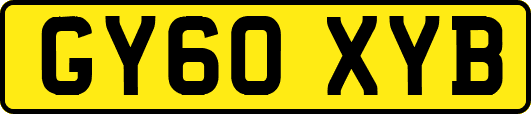 GY60 XYB